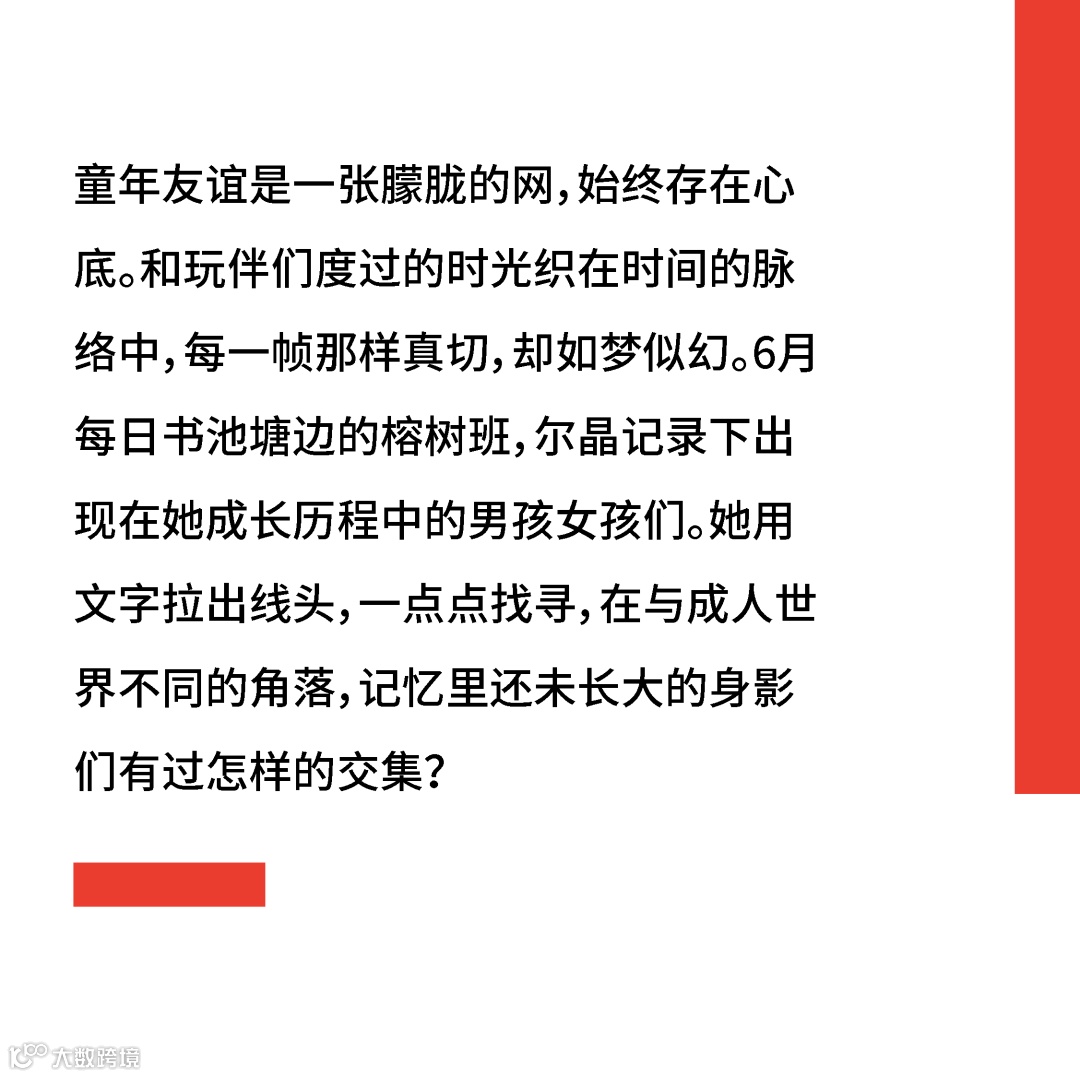 童年友谊是一张朦胧的网，始终存在心底。和玩伴们度过的时光织在时间的脉络中，每一帧那样真切，却如梦似幻。6月每日书池塘边的榕树班，尔晶记录下出现在她成长历程中的男孩女孩们。她用文字拉出线头，一点点找寻，在与成人世界不同的角落，记忆里还未长大的身影们有过怎样的交集？

大数跨境